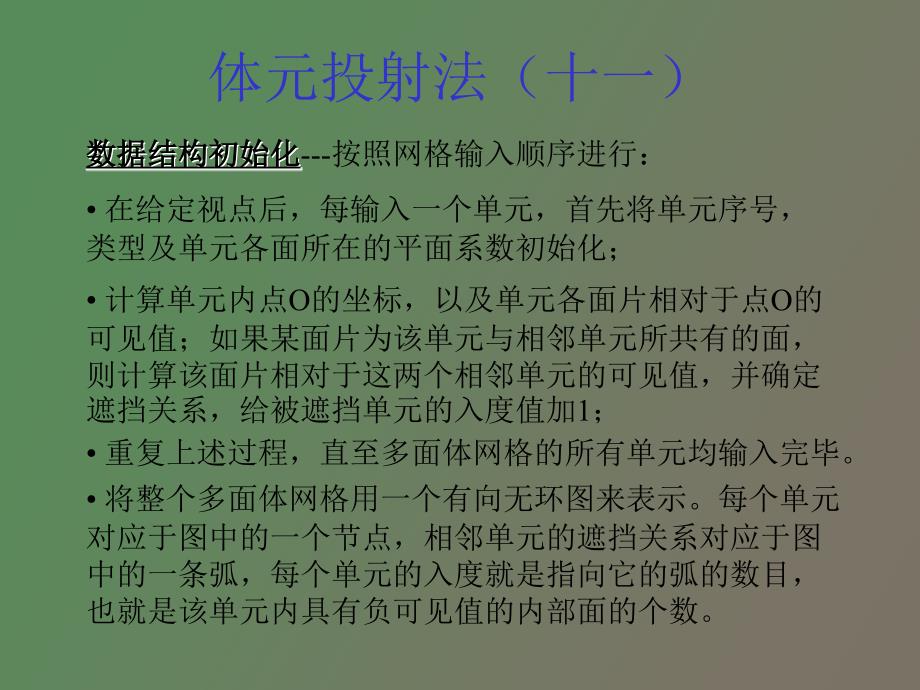 体元投射法（十一）

数据结构初始化---按照网格输入顺序进行：

• 在给定视点后，每输入一个单元，首先将单元序号，类型及单元各面所在的平面系数初始化；

• 计算单元内点O的坐标，以及单元各面片相对于点O的可见值；如果某面片为该单元与相邻单元所共有的面，则计算该面片相对于这两个相邻单元的可见值，并确定遮挡关系，给被遮挡单元的入度值加1；

• 重复上述过程，直至多面体网格的所有单元均输入完毕。

• 将整个多面体网格用一个有向无环图来表示。每个单元对应于图中的一个节点，相邻单元的遮挡关系对应于图中的一条弧，每个单元的入度就是指向它的弧的数目，也就是该单元内具有负可见值的内部面的个数。